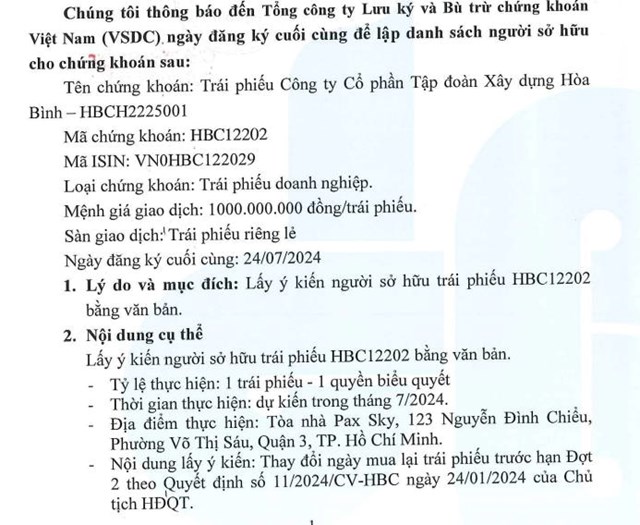 Chúng tôi thông báo đến Tổng công ty Lưu ký và Bù trừ chứng khoán Việt Nam (VSDC) ngày đăng ký cuối cùng để lập danh sách người sở hữu cho chứng khoán sau:

Tên chứng khoán: Trái phiếu Công ty Cổ phần Tập đoàn Xây dựng Hòa Bình – HBCH2225001

Mã chứng khoán: HBC12202

Mã ISIN: VN0HBC122029

Loại chứng khoán: Trái phiếu doanh nghiệp.

Mệnh giá giao dịch: 1000.000.000 đồng/trái phiếu.

Sàn giao dịch: Trái phiếu riêng lẻ

Ngày đăng ký cuối cùng: 24/07/2024

1. Lý do và mục đích: Lấy ý kiến người sở hữu trái phiếu HBC12202 bằng văn bản.

2. Nội dung cụ thể

Lấy ý kiến người sở hữu trái phiếu HBC12202 bằng văn bản.

- Tỷ lệ thực hiện: 1 trái phiếu - 1 quyền biểu quyết
- Thời gian thực hiện: dự kiến trong tháng 7/2024.
- Địa điểm thực hiện: Tòa nhà Pax Sky, 123 Nguyễn Đình Chiểu, Phường Võ Thị Sáu, Quận 3, TP. Hồ Chí Minh.
- Nội dung lấy ý kiến: Thay đổi ngày mua lại trái phiếu trước hạn Đợt 2 theo Quyết định số 11/2024/CV-HBC ngày 24/01/2024 của Chủ tịch HĐQT.